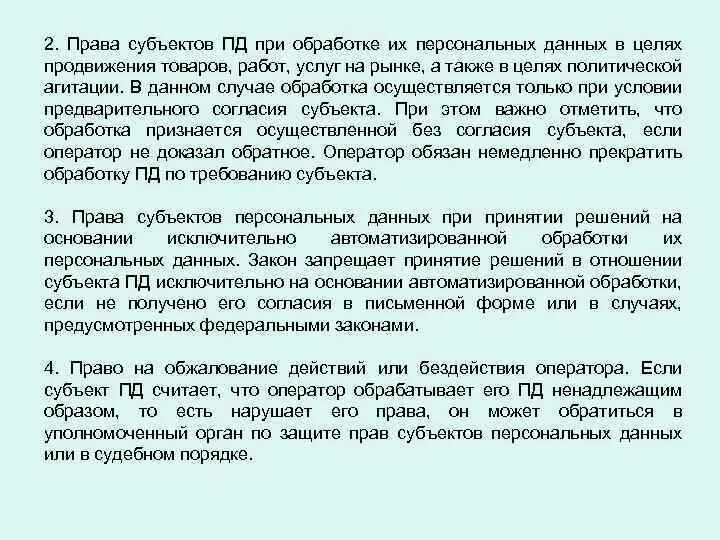 2. Права субъектов ПД при обработке их персональных данных в целях продвижения товаров, работ, услуг на рынке, а также в целях политической агитации. В данном случае обработка осуществляется только при условии предварительного согласия субъекта. При этом важно отметить, что обработка признается осуществленной без согласия субъекта, если оператор не доказал обратное. Оператор обязан немедленно прекратить обработку ПД по требованию субъекта.

3. Права субъектов персональных данных при принятии решений на основании исключительно автоматизированной обработки их персональных данных. Закон запрещает принятие решений в отношении субъекта ПД исключительно на основании автоматизированной обработки, если не получено его согласия в письменной форме или в случаях, предусмотренных федеральными законами.

4. Право на обжалование действий или бездействия оператора. Если субъект ПД считает, что оператор обрабатывает его ПД ненадлежащим образом, то есть нарушает его права, он может обратиться в уполномоченный орган по защите прав субъектов персональных данных или в судебном порядке.